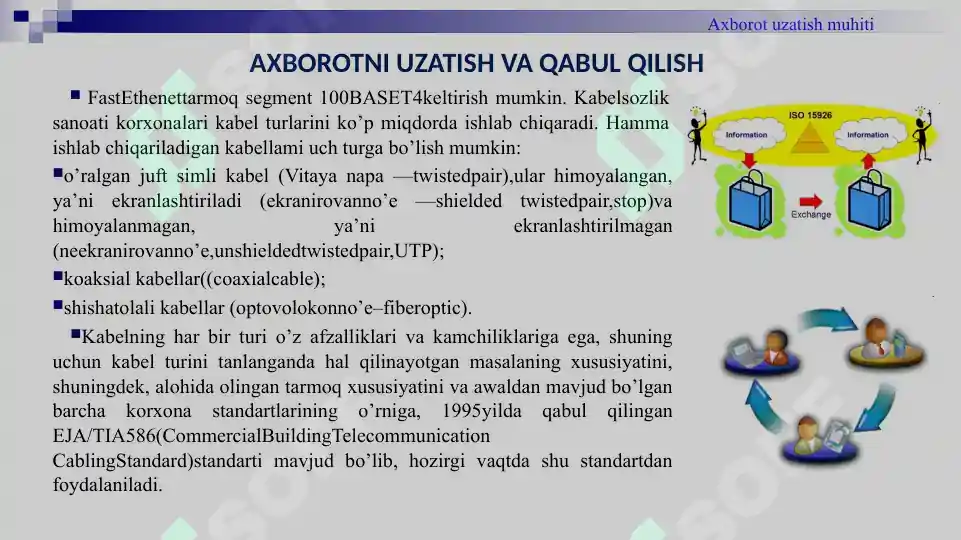 Axborot uzatish muhiti

AXBOROTNI UZATISH VA QABUL QILISH

▪ FastEthenettarmoq segment 100BASET4keltirish mumkin. Kabelsozlik sanoati korxonalari kabel turlarini ko'p miqdorda ishlab chiqaradi. Hamma ishlab chiqariladigan kabellami uch turga bo'lish mumkin:

▪o'ralgan juft simli kabel (Vitaya napa —twistedpair),ular himoyalangan, ya'ni ekranlashtiriladi (ekranirovanno'e —shielded twistedpair,stop)va himoyalanmagan, ya'ni ekranlashtirilmagan (neekranirovanno'e,unshieldedtwistedpair,UTP);

▪koaksial kabellar((coaxialcable);

▪shishatolali kabellar (optovolokonno'e–fiberoptic).

▪Kabelning har bir turi o'z afzalliklari va kamchiliklariga ega, shuning uchun kabel turini tanlanganda hal qilinayotgan masalaning xususiyatini, shuningdek, alohida olingan tarmoq xususiyatini va awaldan mavjud bo'lgan barcha korxona standartlarining o'rniga, 1995yilda qabul qilingan EJA/TIA586(CommercialBuildingTelecommunication CablingStandard)standarti mavjud bo'lib, hozirgi vaqtda shu standartdan foydalaniladi.

ISO 15926
Information
Information
Exchange